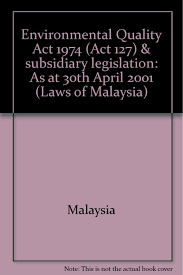 Environmental Quality Act 1974 (Act 127) & subsidiary legislation: As at 30th April 2001 (Laws of Malaysia)

Malaysia

Note: This is not the actual book cover